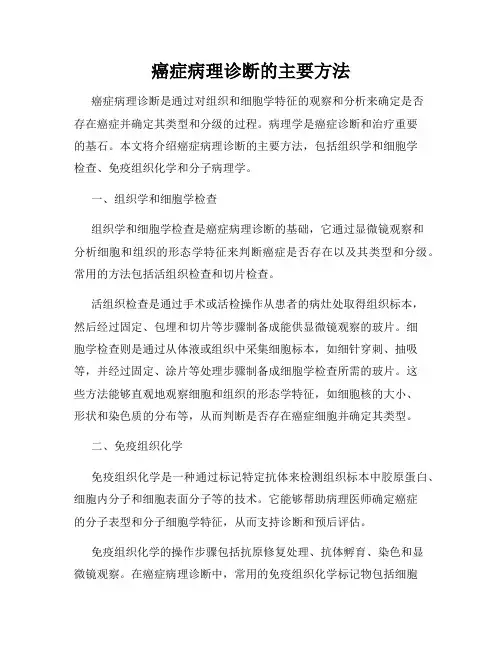 癌症病理诊断的主要方法

癌症病理诊断是通过对组织和细胞学特征的观察和分析来确定是否存在癌症并确定其类型和分级的过程。病理学是癌症诊断和治疗重要的基石。本文将介绍癌症病理诊断的主要方法，包括组织学和细胞学检查、免疫组织化学和分子病理学。

一、组织学和细胞学检查

组织学和细胞学检查是癌症病理诊断的基础，它通过显微镜观察和分析细胞和组织的形态学特征来判断癌症是否存在以及其类型和分级。常用的方法包括活组织检查和切片检查。

活组织检查是通过手术或活检操作从患者的病灶处取得组织标本，然后经过固定、包埋和切片等步骤制备成能供显微镜观察的玻片。细胞学检查则是通过从体液或组织中采集细胞标本，如细针穿刺、抽吸等，并经过固定、涂片等处理步骤制备成细胞学检查所需的玻片。这些方法能够直观地观察细胞和组织的形态学特征，如细胞核的大小、形状和染色质的分布等，从而判断是否存在癌症细胞并确定其类型。

二、免疫组织化学

免疫组织化学是一种通过标记特定抗体来检测组织标本中胶原蛋白、细胞内分子和细胞表面分子等的技术。它能够帮助病理医师确定癌症的分子表型和分子细胞学特征，从而支持诊断和预后评估。

免疫组织化学的操作步骤包括抗原修复处理、抗体孵育、染色和显微镜观察。在癌症病理诊断中，常用的免疫组织化学标记物包括细胞